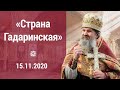 «Страна Гадаринская»

15.11.2020